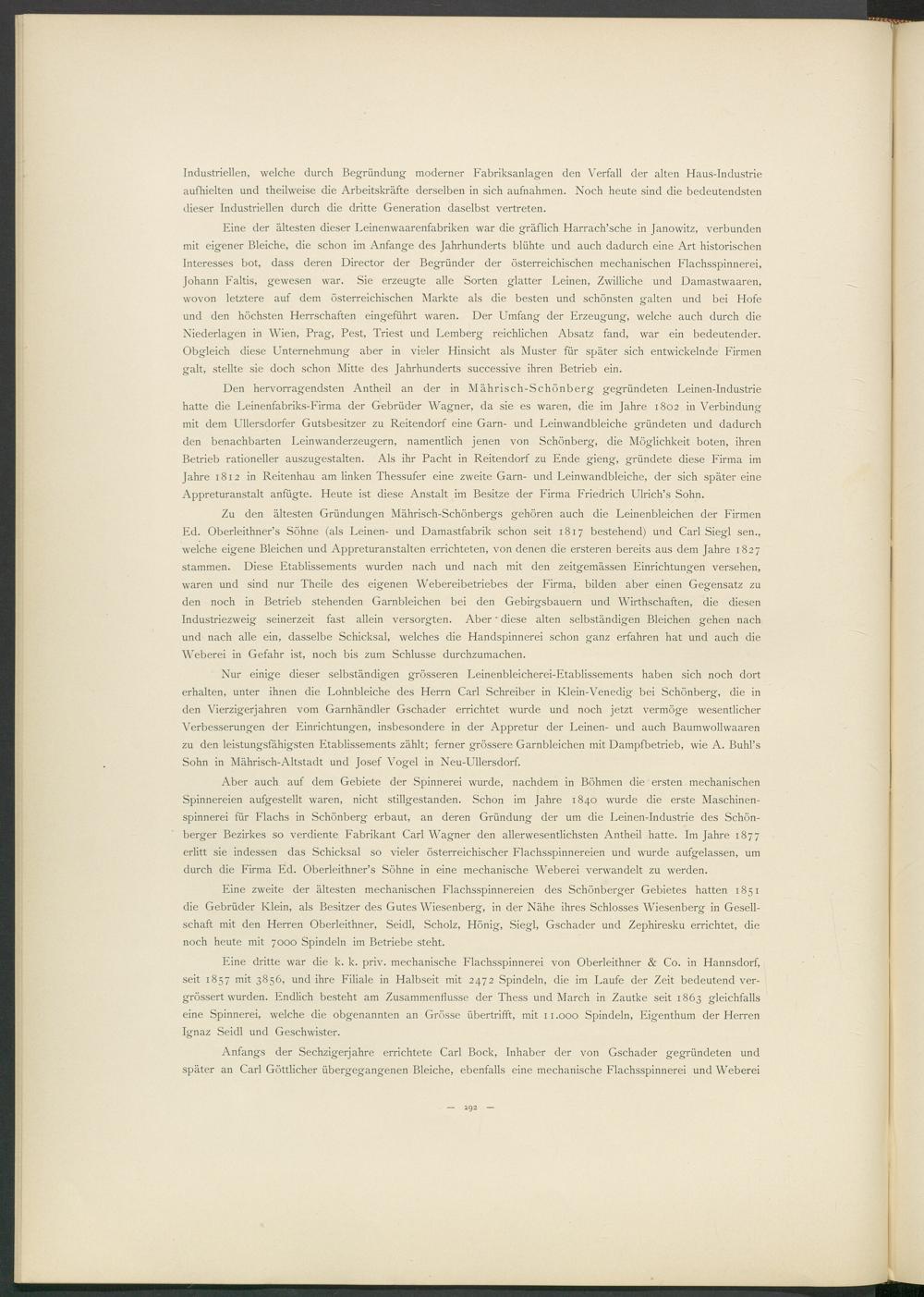 Industriellen, welche durch Begründung moderner Fabriksanlagen den Verfall der alten Haus-Industrie aufhielten und theilweise die Arbeitskräfte derselben in sich aufnahmen. Noch heute sind die bedeutendsten dieser Industriellen durch die dritte Generation daselbst vertreten.

Eine der ältesten dieser Leinenwaarenfabriken war die gräflich Harrach'sche in Janowitz, verbunden mit eigener Bleiche, die schon im Anfange des Jahrhunderts blühte und auch dadurch eine Art historischen Interesses bot, dass deren Director der Begründer der österreichischen mechanischen Flachsspinnerei, Johann Faltis, gewesen war. Sie erzeugte alle Sorten glatter Leinen, Zwilliche und Damastwaaren, wovon letztere auf dem österreichischen Markte als die besten und schönsten galten und bei Hofe und den höchsten Herrschaften eingeführt waren. Der Umfang der Erzeugung, welche auch durch die Niederlagen in Wien, Prag, Pest, Triest und Lemberg reichlichen Absatz fand, war ein bedeutender. Obgleich diese Unternehmung aber in vieler Hinsicht als Muster für später sich entwickelnde Firmen galt, stellte sie doch schon Mitte des Jahrhunderts successive ihren Betrieb ein.

Den hervorragendsten Antheil an der in Mährisch-Schönberg gegründeten Leinen-Industrie hatte die Leinenfabriks-Firma der Gebrüder Wagner, da sie es waren, die im Jahre 1802 in Verbindung mit dem Ullersdorfer Gutsbesitzer zu Reitendorf eine Garn- und Leinwandbleiche gründeten und dadurch den benachbarten Leinwanderzeugern, namentlich jenen von Schönberg, die Möglichkeit boten, ihren Betrieb rationeller auszugestalten. Als ihr Pacht in Reitendorf zu Ende gieng, gründete diese Firma im Jahre 1812 in Reitenhau am linken Thessufer eine zweite Garn- und Leinwandbleiche, der sich später eine Appreturanstalt anfügte. Heute ist diese Anstalt im Besitze der Firma Friedrich Ulrich's Sohn.

Zu den ältesten Gründungen Mährisch-Schönbergs gehören auch die Leinenbleichen der Firmen Ed. Oberleithner's Söhne (als Leinen- und Damastfabrik schon seit 1817 bestehend) und Carl Siegl sen., welche eigene Bleichen und Appreturanstalten errichteten, von denen die ersteren bereits aus dem Jahre 1827 stammen. Diese Etablissements wurden nach und nach mit den zeitgemässen Einrichtungen versehen, waren und sind nur Theile des eigenen Webereibetriebes der Firma, bilden aber einen Gegensatz zu den noch in Betrieb stehenden Garnbleichen bei den Gebirgsbauern und Wirthschaften, die diesen Industriezweig seinerzeit fast allein versorgten. Aber diese alten selbständigen Bleichen gehen nach und nach alle ein, dasselbe Schicksal, welches die Handspinnerei schon ganz erfahren hat und auch die Weberei in Gefahr ist, noch bis zum Schlusse durchzumachen.

Nur einige dieser selbständigen grösseren Leinenbleicherei-Etablissements haben sich noch dort erhalten, unter ihnen die Lohnbleiche des Herrn Carl Schreiber in Klein-Venedig bei Schönberg, die in den Vierzigerjahren vom Garnhändler Gschader errichtet wurde und noch jetzt vermöge wesentlicher Verbesserungen der Einrichtungen, insbesondere in der Appretur der Leinen- und auch Baumwollwaaren zu den leistungsfähigsten Etablissements zählt; ferner grössere Garnbleichen mit Dampfbetrieb, wie A. Buhl's Sohn in Mährisch-Altstadt und Josef Vogel in Neu-Ullersdorf.

Aber auch auf dem Gebiete der Spinnerei wurde, nachdem in Böhmen die ersten mechanischen Spinnereien aufgestellt waren, nicht stillgestanden. Schon im Jahre 1840 wurde die erste Maschinenspinnerei für Flachs in Schönberg erbaut, an deren Gründung der um die Leinen-Industrie des Schönberger Bezirkes so verdiente Fabrikant Carl Wagner den allerwesentlichsten Antheil hatte. Im Jahre 1877 erlitt sie indessen das Schicksal so vieler österreichischer Flachsspinnereien und wurde aufgelassen, um durch die Firma Ed. Oberleithner's Söhne in eine mechanische Weberei verwandelt zu werden.

Eine zweite der ältesten mechanischen Flachsspinnereien des Schönberger Gebietes hatten 1851 die Gebrüder Klein, als Besitzer des Gutes Wiesenberg, in der Nähe ihres Schlosses Wiesenberg in Gesellschaft mit den Herren Oberleithner, Seidl, Scholz, Hönig, Siegl, Gschader und Zephiresku errichtet, die noch heute mit 7000 Spindeln im Betriebe steht.

Eine dritte war die k. k. priv. mechanische Flachsspinnerei von Oberleithner & Co. in Hannsdorf, seit 1857 mit 3856, und ihre Filiale in Halbseit mit 2472 Spindeln, die im Laufe der Zeit bedeutend vergrössert wurden. Endlich besteht am Zusammenflusse der Thess und March in Zautke seit 1863 gleichfalls eine Spinnerei, welche die obgenannten an Grösse übertrifft, mit 11.000 Spindeln, Eigenthum der Herren Ignaz Seidl und Geschwister.

Anfangs der Sechzigerjahre errichtete Carl Bock, Inhaber der von Gschader gegründeten und später an Carl Göttlicher übergegangenen Bleiche, ebenfalls eine mechanische Flachsspinnerei und Weberei

— 292 —